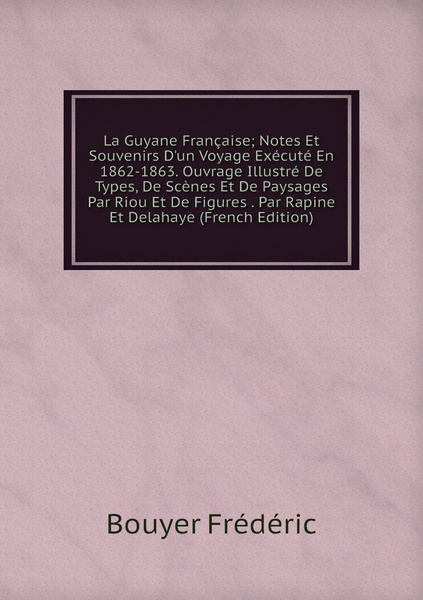 La Guyane Française; Notes Et Souvenirs D'un Voyage Exécuté En 1862-1863. Ouvrage Illustré De Types, De Scènes Et De Paysages Par Riou Et De Figures . Par Rapine Et Delahaye (French Edition)

Bouyer Frédéric